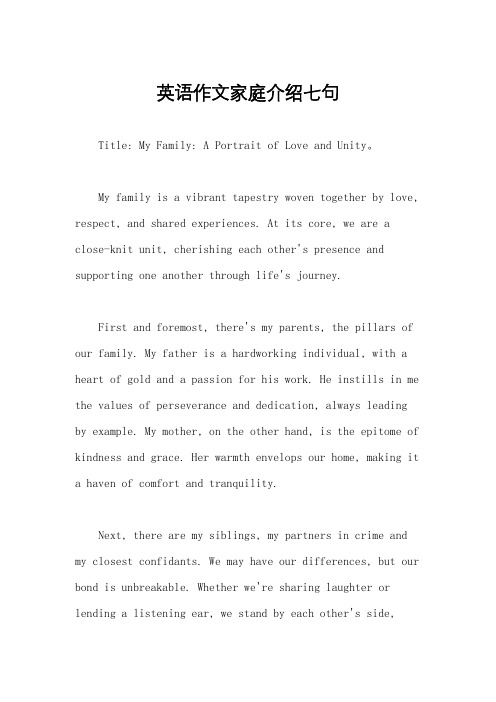 英语作文家庭介绍七句

Title: My Family: A Portrait of Love and Unity。

My family is a vibrant tapestry woven together by love, respect, and shared experiences. At its core, we are a close-knit unit, cherishing each other's presence and supporting one another through life's journey.

First and foremost, there's my parents, the pillars of our family. My father is a hardworking individual, with a heart of gold and a passion for his work. He instills in me the values of perseverance and dedication, always leading by example. My mother, on the other hand, is the epitome of kindness and grace. Her warmth envelops our home, making it a haven of comfort and tranquility.

Next, there are my siblings, my partners in crime and my closest confidants. We may have our differences, but our bond is unbreakable. Whether we're sharing laughter or lending a listening ear, we stand by each other's side,